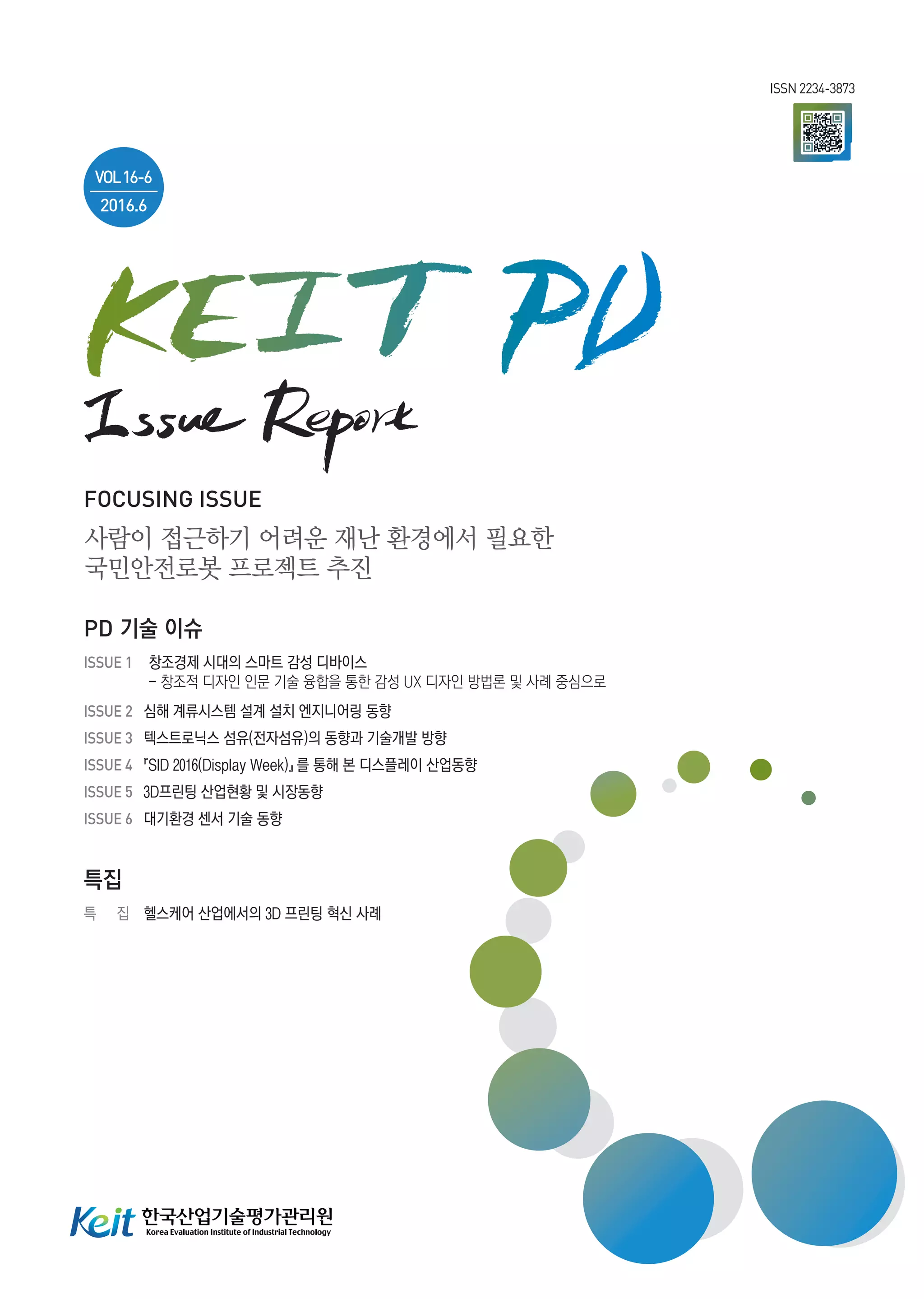 ISSN 2234-3873

VOL 16-6
2016.6

KEIT PD
Issue Report

FOCUSING ISSUE
사람이 접근하기 어려운 재난 환경에서 필요한 국민안전로봇 프로젝트 추진

PD 기술 이슈

ISSUE 1 창조경제 시대의 스마트 감성 디바이스
– 창조적 디자인 인문 기술 융합을 통한 감성 UX 디자인 방법론 및 사례 중심으로

ISSUE 2 심해 계류시스템 설계 설치 엔지니어링 동향

ISSUE 3 텍스트로닉스 섬유(전자섬유)의 동향과 기술개발 방향

ISSUE 4 『SID 2016(Display Week)』를 통해 본 디스플레이 산업동향

ISSUE 5 3D프린팅 산업현황 및 시장동향

ISSUE 6 대기환경 센서 기술 동향

특집

특 집 헬스케어 산업에서의 3D 프린팅 혁신 사례

Keit 한국산업기술평가관리원
Korea Evaluation Institute of Industrial Technology